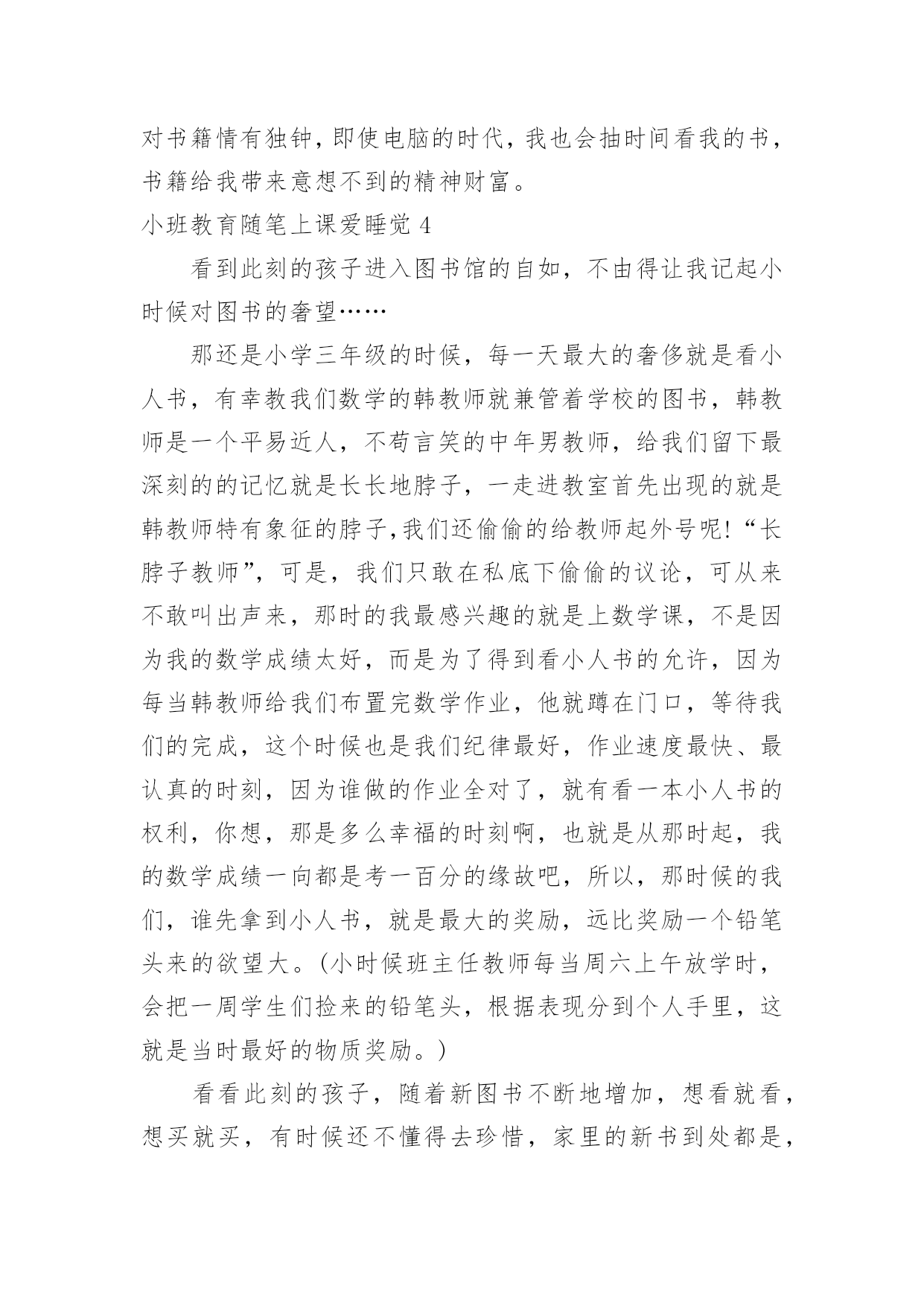 对书籍情有独钟，即使电脑的时代，我也会抽时间看我的书，书籍给我带来意想不到的精神财富。

小班教育随笔上课爱睡觉 4

看到此刻的孩子进入图书馆的自如，不由得让我记起小时候对图书的奢望……

那还是小学三年级的时候，每一天最大的奢侈就是看小人书，有幸教我们数学的韩教师就兼管着学校的图书，韩教师是一个平易近人，不苟言笑的中年男教师，给我们留下最深刻的的记忆就是长长地脖子，一走进教室首先出现的就是韩教师特有象征的脖子,我们还偷偷的给教师起外号呢!“长脖子教师”，可是，我们只敢在私底下偷偷的议论，可从来不敢叫出声来，那时的我最感兴趣的就是上数学课，不是因为我的数学成绩太好，而是为了得到看小人书的允许，因为每当韩教师给我们布置完数学作业，他就蹲在门口，等待我们的完成，这个时候也是我们纪律最好，作业速度最快、最认真的时刻，因为谁做的作业全对了，就有看一本小人书的权利，你想，那是多么幸福的时刻啊，也就是从那时起，我的数学成绩一向都是考一百分的缘故吧，所以，那时候的我们，谁先拿到小人书，就是最大的奖励，远比奖励一个铅笔头来的欲望大。(小时候班主任教师每当周六上午放学时，会把一周学生们捡来的铅笔头，根据表现分到个人手里，这就是当时最好的物质奖励。)

看看此刻的孩子，随着新图书不断地增加，想看就看，想买就买，有时候还不懂得去珍惜，家里的新书到处都是，